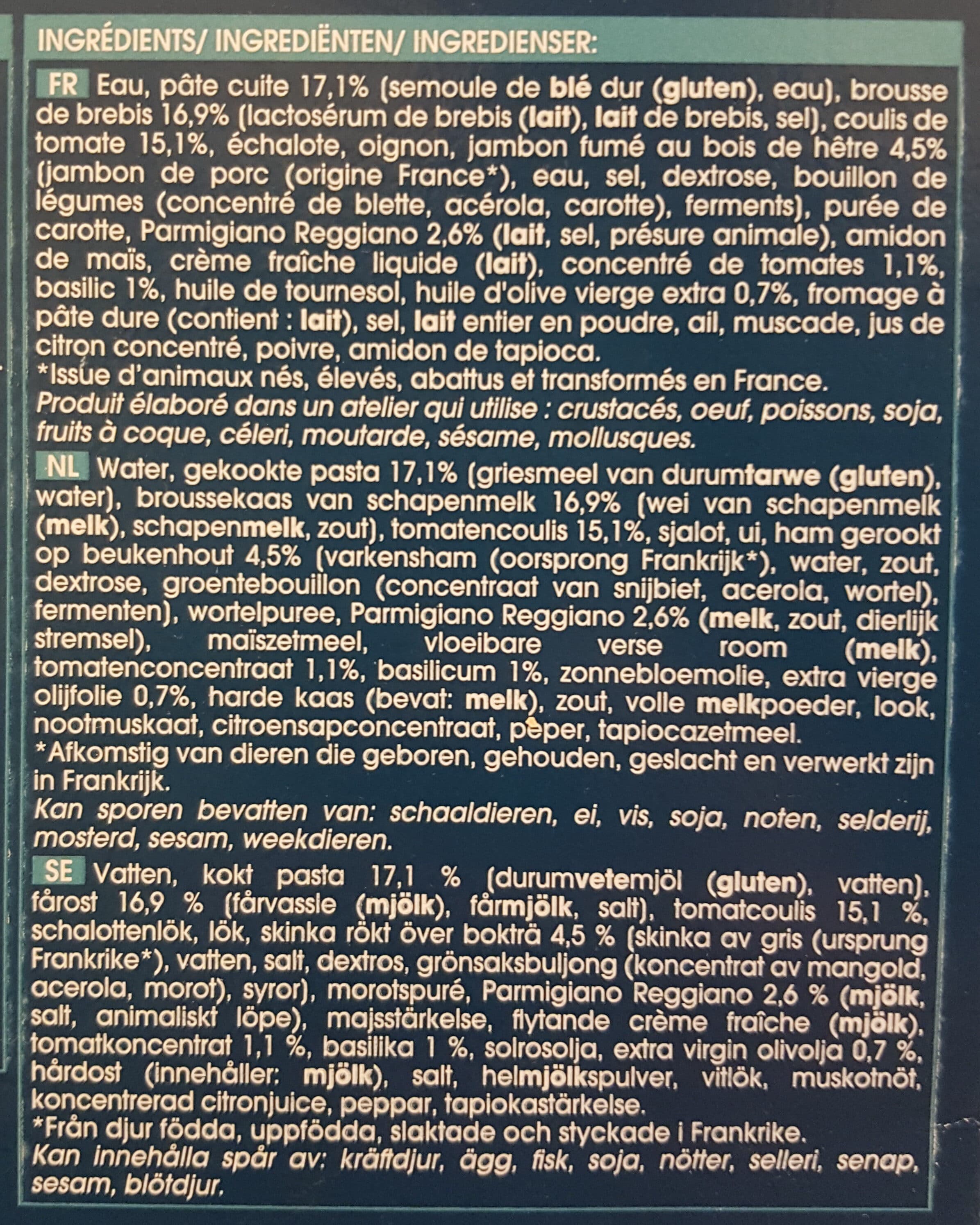 INGRÉDIENTS/ INGREDIËNTEN/ INGREDIENSER:

FR Eau, pâte cuite 17,1% (semoule de blé dur (gluten), eau), brousse de brebis 16,9% (lactosérum de brebis (lait), lait de brebis, sel), coulis de tomate 15,1%, échalote, oignon, jambon fumé au bois de hêtre 4,5% (jambon de porc (origine France*), eau, sel, dextrose, bouillon de légumes (concentré de blette, acérola, carotte), ferments), purée de carotte, Parmigiano Reggiano 2,6% (lait, sel, présure animale), amidon de maïs, crème fraîche liquide (lait), concentré de tomates 1,1%, basilic 1%, huile de tournesol, huile d'olive vierge extra 0,7%, fromage à pâte dure (contient : lait), sel, lait entier en poudre, ail, muscade, jus de citron concentré, poivre, amidon de tapioca.
*Issue d'animaux nés, élevés, abattus et transformés en France.
Produit élaboré dans un atelier qui utilise : crustacés, oeuf, poissons, soja, fruits à coque, céleri, moutarde, sésame, mollusques.

NL Water, gekookte pasta 17,1% (griesmeel van durumtarwe (gluten), water), broussekaas van schapenmelk 16,9% (wei van schapenmelk (melk), schapenmelk, zout), tomatencoulis 15,1%, sjalot, ui, ham gerookt op beukenhout 4,5% (varkensham (oorsprong Frankrijk*), water, zout, dextrose, groentebouillon (concentraat van snijbiet, acerola, wortel), fermenten), wortelpuree, Parmigiano Reggiano 2,6% (melk, zout, dierlijk stremsel), maïszetmeel, vloeibare verse room (melk), tomatenconcentraat 1,1%, basilicum 1%, zonnebloemolie, extra vierge olijfolie 0,7%, harde kaas (bevat: melk), zout, volle melkpoeder, look, nootmuskaat, citroensapconcentraat, peper, tapiocazetmeel.
*Afkomstig van dieren die geboren, gehouden, geslacht en verwerkt zijn in Frankrijk.
Kan sporen bevatten van: schaaldieren, ei, vis, soja, noten, selderij, mosterd, sesam, weekdieren.

SE Vatten, kokt pasta 17,1 % (durumvetemjöl (gluten), vatten), fårost 16,9 % (fårvassle (mjölk), fårmjölk, salt), tomatcoulis 15,1 %, schalottenlök, lök, skinka rökt över bokträ 4,5 % (skinka av gris (ursprung Frankrike*), vatten, salt, dextros, grönsaksbuljong (koncentrat av mangold, acerola, morot), syror), morotspuré, Parmigiano Reggiano 2,6 % (mjölk, salt, animaliskt löpe), majsstärkelse, flytande crème fraîche (mjölk), tomatkoncentrat 1,1 %, basilika 1 %, solrosolja, extra virgin olivolja 0,7 %, hårdost (innehåller: mjölk), salt, helmjölkspulver, vitlök, muskotnöt, koncentrerad citronjuice, peppar, tapiokastärkelse.
*Från djur födda, uppfödda, slaktade och styckade i Frankrike.
Kan innehålla spår av: kräftdjur, ägg, fisk, soja, nötter, selleri, senap, sesam, blötdjur.